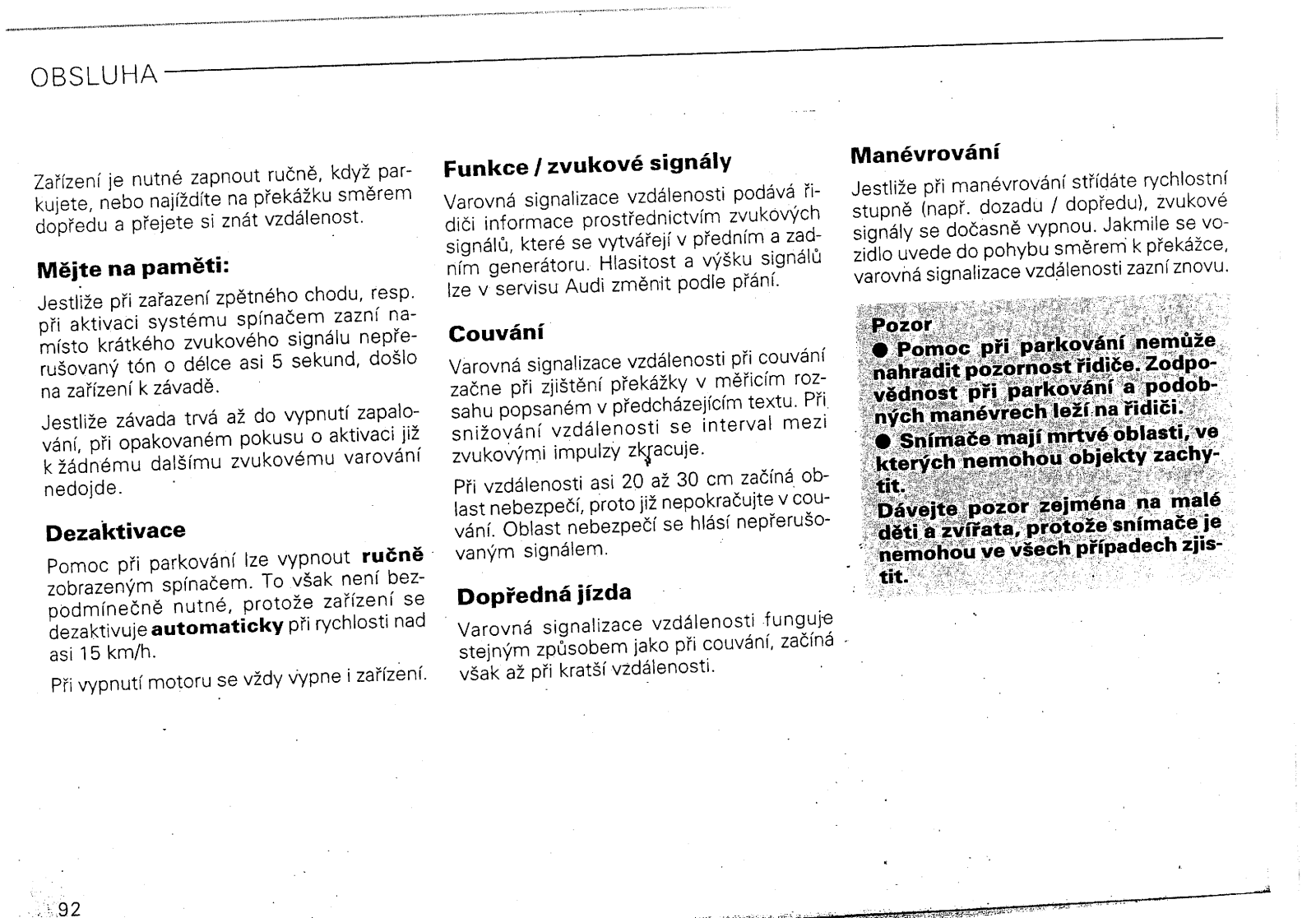 OBSLUHA

Zařízení je nutné zapnout ručně, když parkujete, nebo najíždíte na překážku směrem dopředu a přejete si znát vzdálenost.

Mějte na paměti:

Jestliže při zařazení zpětného chodu, resp. při aktivaci systému spínačem zazní namísto krátkého zvukového signálu nepřerušovaný tón o délce asi 5 sekund, došlo na zařízení k závadě.

Jestliže závada trvá až do vypnutí zapalování, při opakovaném pokusu o aktivaci již k žádnému dalšímu zvukovému varování nedojde.

Dezaktivace

Pomoc při parkování lze vypnout ručně zobrazeným spínačem. To však není bezpodmínečně nutné, protože zařízení se dezaktivuje automaticky při rychlosti nad asi 15 km/h.

Při vypnutí motoru se vždy vypne i zařízení.

Funkce / zvukové signály

Varovná signalizace vzdálenosti podává řidiči informace prostřednictvím zvukových signálů, které se vytvářejí v předním a zadním generátoru. Hlasitost a výšku signálů lze v servisu Audi změnit podle přání.

Couvání

Varovná signalizace vzdálenosti při couvání začne při zjištění překážky v měřicím rozsahu popsaném v předcházejícím textu. Při snižování vzdálenosti se interval mezi zvukovými impulzy zkracuje.

Při vzdálenosti asi 20 až 30 cm začíná oblast nebezpečí, proto již nepokračujte v couvání. Oblast nebezpečí se hlásí nepřerušovaným signálem.

Dopředná jízda

Varovná signalizace vzdálenosti funguje stejným způsobem jako při couvání, začíná však až při kratší vzdálenosti.

Manévrování

Jestliže při manévrování střídáte rychlostní stupně (např. dozadu / dopředu), zvukové signály se dočasně vypnou. Jakmile se vozidlo uvede do pohybu směrem k překážce, varovná signalizace vzdálenosti zazní znovu.

Pozor
● Pomoc při parkování nemůže nahradit pozornost řidiče. Zodpovědnost při parkování a podobných manévrech leží na řidiči.
● Snímače mají mrtvé oblasti, ve kterých nemohou objekty zachytit.
Dávejte pozor zejména na malé děti a zvířata, protože snímače je nemohou ve všech případech zjistit.

92